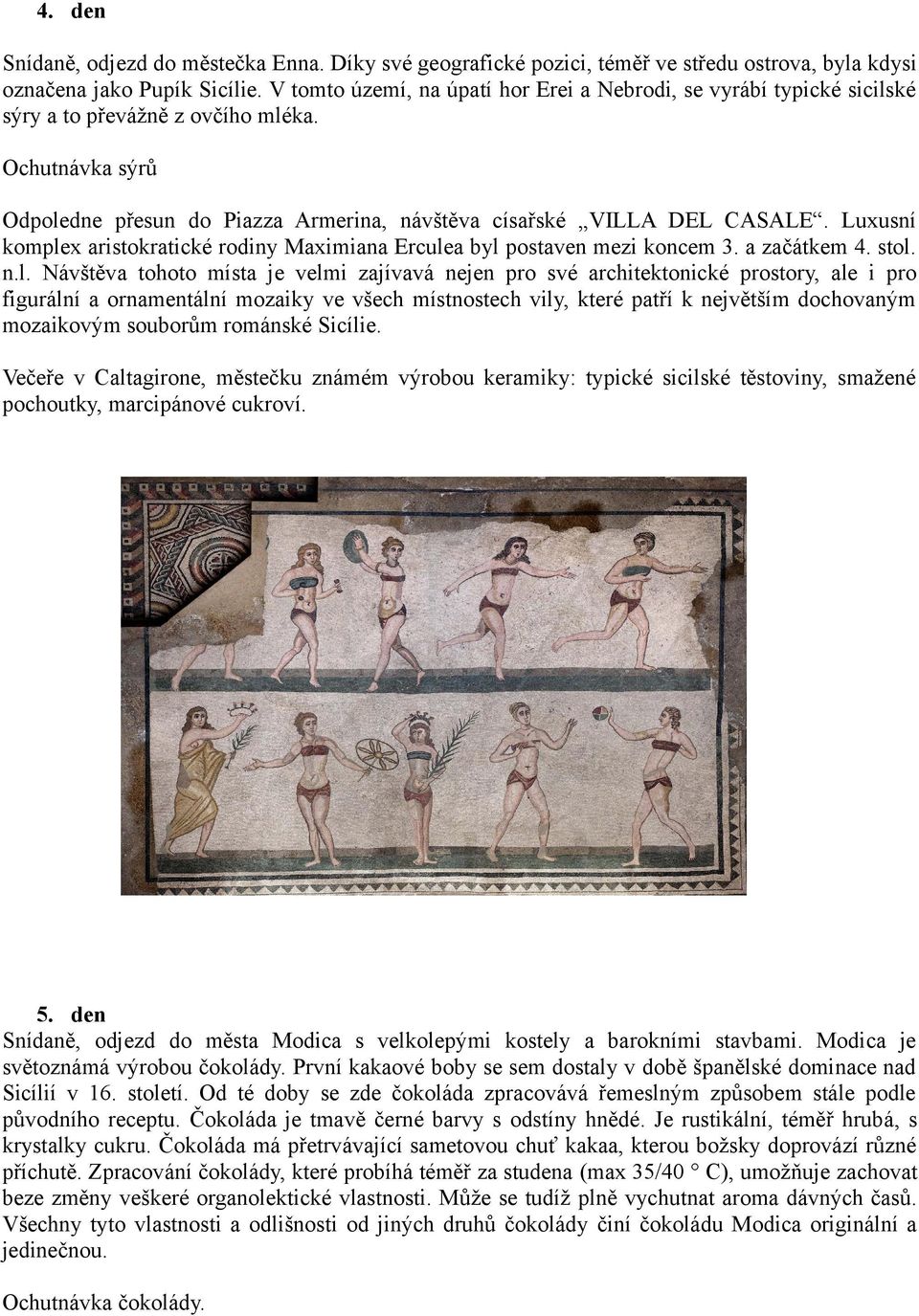 4. den

Snídaně, odjezd do městečka Enna. Díky své geografické pozici, téměř ve středu ostrova, byla kdysi označena jako Pupík Sicílie. V tomto území, na úpatí hor Erei a Nebrodi, se vyrábí typické sicilské sýry a to převážně z ovčího mléka.

Ochutnávka sýrů

Odpoledne přesun do Piazza Armerina, návštěva císařské „VILLA DEL CASALE“. Luxusní komplex aristokratické rodiny Maximiana Erculea byl postaven mezi koncem 3. a začátkem 4. stol. n.l. Návštěva tohoto místa je velmi zajívavá nejen pro své architektonické prostory, ale i pro figurální a ornamentální mozaiky ve všech místnostech vily, které patří k největším dochovaným mozaikovým souborům románské Sicílie.

Večeře v Caltagirone, městečku známém výrobou keramiky: typické sicilské těstoviny, smažené pochoutky, marcipánové cukroví.

5. den
Snídaně, odjezd do města Modica s velkolepými kostely a barokními stavbami. Modica je světoznámá výrobou čokolády. První kakaové boby se sem dostaly v době španělské dominace nad Sicílií v 16. století. Od té doby se zde čokoláda zpracovává řemeslným způsobem stále podle původního receptu. Čokoláda je tmavě černé barvy s odstíny hnědé. Je rustikální, téměř hrubá, s krystalky cukru. Čokoláda má přetrvávající sametovou chuť kakaa, kterou božsky doprovází různé příchutě. Zpracování čokolády, které probíhá téměř za studena (max 35/40 ° C), umožňuje zachovat beze změny veškeré organolektické vlastnosti. Může se tudíž plně vychutnat aroma dávných časů. Všechny tyto vlastnosti a odlišnosti od jiných druhů čokolády činí čokoládu Modica originální a jedinečnou.

Ochutnávka čokolády.